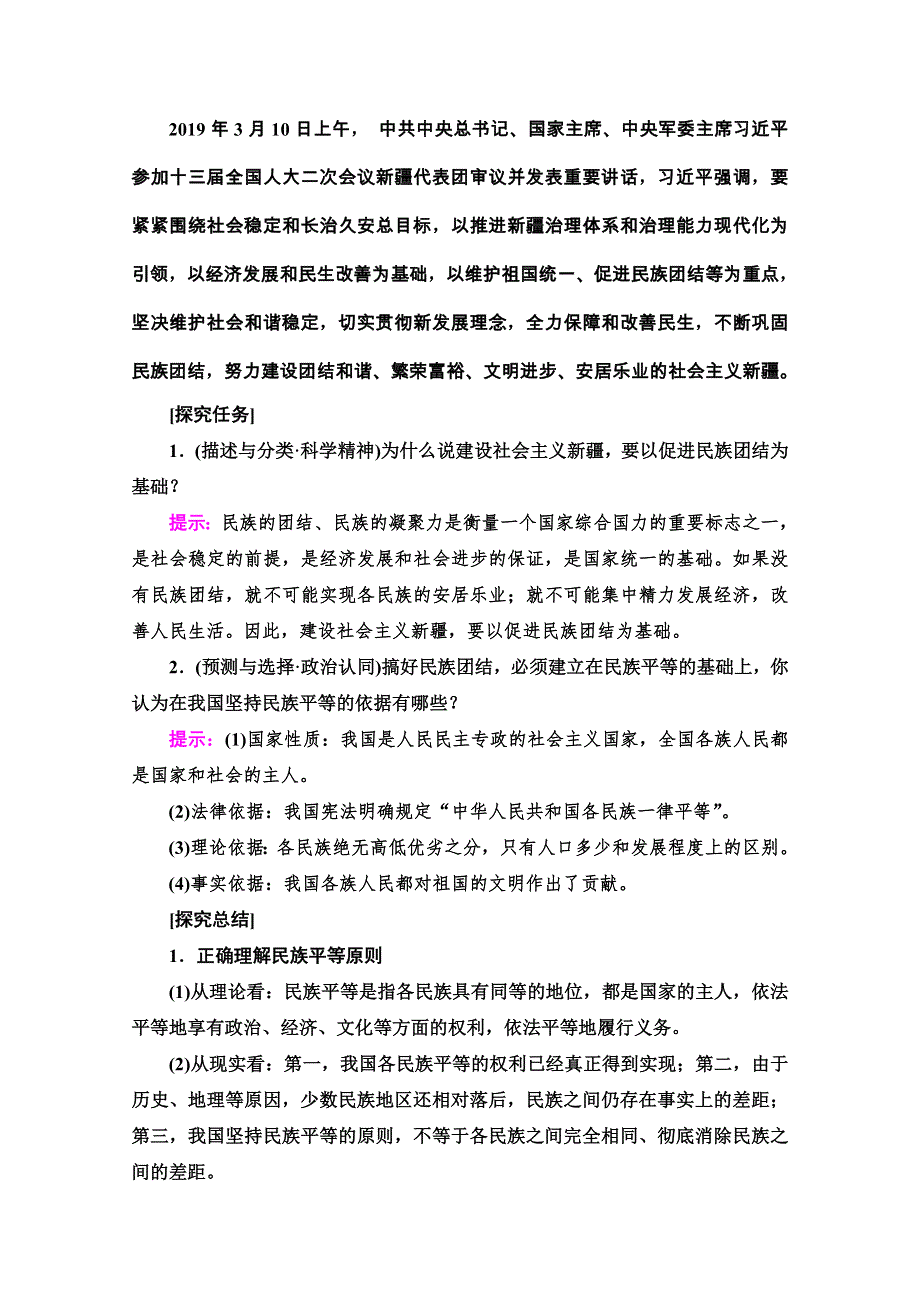 2019 年 3 月 10 日上午， 中共中央总书记、国家主席、中央军委主席习近平参加十三届全国人大二次会议新疆代表团审议并发表重要讲话，习近平强调，要紧紧围绕社会稳定和长治久安总目标，以推进新疆治理体系和治理能力现代化为引领，以经济发展和民生改善为基础，以维护祖国统一、促进民族团结等为重点，坚决维护社会和谐稳定，切实贯彻新发展理念，全力保障和改善民生，不断巩固民族团结，努力建设团结和谐、繁荣富裕、文明进步、安居乐业的社会主义新疆。

[探究任务]

1．(描述与分类·科学精神)为什么说建设社会主义新疆，要以促进民族团结为基础？

提示：民族的团结、民族的凝聚力是衡量一个国家综合国力的重要标志之一，是社会稳定的前提，是经济发展和社会进步的保证，是国家统一的基础。如果没有民族团结，就不可能实现各民族的安居乐业；就不可能集中精力发展经济，改善人民生活。因此，建设社会主义新疆，要以促进民族团结为基础。

2．(预测与选择·政治认同)搞好民族团结，必须建立在民族平等的基础上，你认为在我国坚持民族平等的依据有哪些？

提示：(1)国家性质：我国是人民民主专政的社会主义国家，全国各族人民都是国家和社会的主人。

(2)法律依据：我国宪法明确规定“中华人民共和国各民族一律平等”。

(3)理论依据：各民族绝无高低优劣之分，只有人口多少和发展程度上的区别。

(4)事实依据：我国各族人民都对祖国的文明作出了贡献。

[探究总结]

1．正确理解民族平等原则

(1)从理论看：民族平等是指各民族具有同等的地位，都是国家的主人，依法平等地享有政治、经济、文化等方面的权利，依法平等地履行义务。

(2)从现实看：第一，我国各民族平等的权利已经真正得到实现；第二，由于历史、地理等原因，少数民族地区还相对落后，民族之间仍存在事实上的差距；第三，我国坚持民族平等的原则，不等于各民族之间完全相同、彻底消除民族之间的差距。